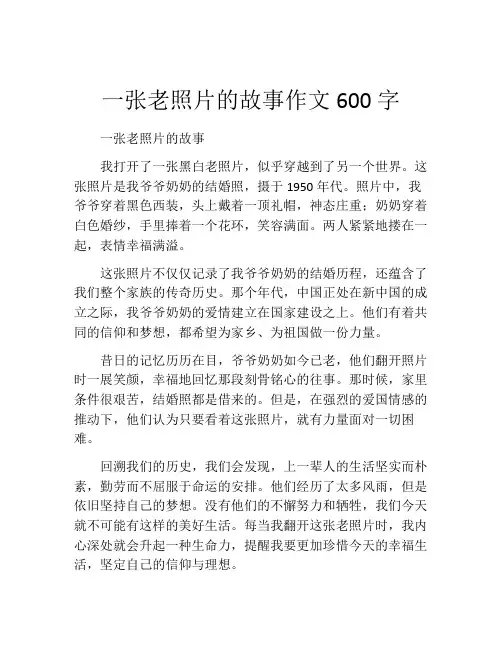 一张老照片的故事作文 600 字

一张老照片的故事

我打开了一张黑白老照片，似乎穿越到了另一个世界。这张照片是我爷爷奶奶的结婚照，摄于 1950 年代。照片中，我爷爷穿着黑色西装，头上戴着一顶礼帽，神态庄重；奶奶穿着白色婚纱，手里捧着一个花环，笑容满面。两人紧紧地搂在一起，表情幸福满溢。

这张照片不仅仅记录了我爷爷奶奶的结婚历程，还蕴含了我们整个家族的传奇历史。那个年代，中国正处在新中国的成立之际，我爷爷奶奶的爱情建立在国家建设之上。他们有着共同的信仰和梦想，都希望为家乡、为祖国做一份力量。

昔日的记忆历历在目，爷爷奶奶如今已老，他们翻开照片时一展笑颜，幸福地回忆那段刻骨铭心的往事。那时候，家里条件很艰苦，结婚照都是借来的。但是，在强烈的爱国情感的推动下，他们认为只要看着这张照片，就有力量面对一切困难。

回溯我们的历史，我们会发现，上一辈人的生活坚实而朴素，勤劳而不屈服于命运的安排。他们经历了太多风雨，但是依旧坚持自己的梦想。没有他们的不懈努力和牺牲，我们今天就不可能有这样的美好生活。每当我翻开这张老照片时，我内心深处就会升起一种生命力，提醒我要更加珍惜今天的幸福生活，坚定自己的信仰与理想。